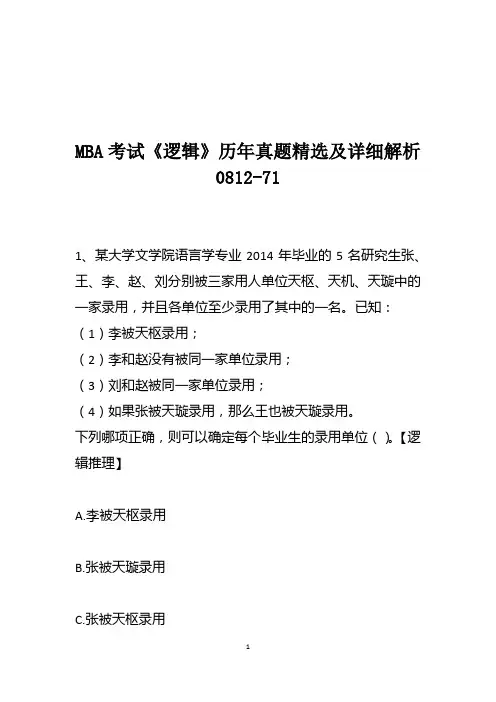 MBA 考试《逻辑》历年真题精选及详细解析 0812-71

1、某大学文学院语言学专业 2014 年毕业的 5 名研究生张、王、李、赵、刘分别被三家用人单位天枢、天机、天璇中的一家录用，并且各单位至少录用了其中的一名。已知：
（1）李被天枢录用；
（2）李和赵没有被同一家单位录用；
（3）刘和赵被同一家单位录用；
（4）如果张被天璇录用，那么王也被天璇录用。
下列哪项正确，则可以确定每个毕业生的录用单位（ ）。【逻辑推理】

A.李被天枢录用

B.张被天璇录用

C.张被天枢录用

1